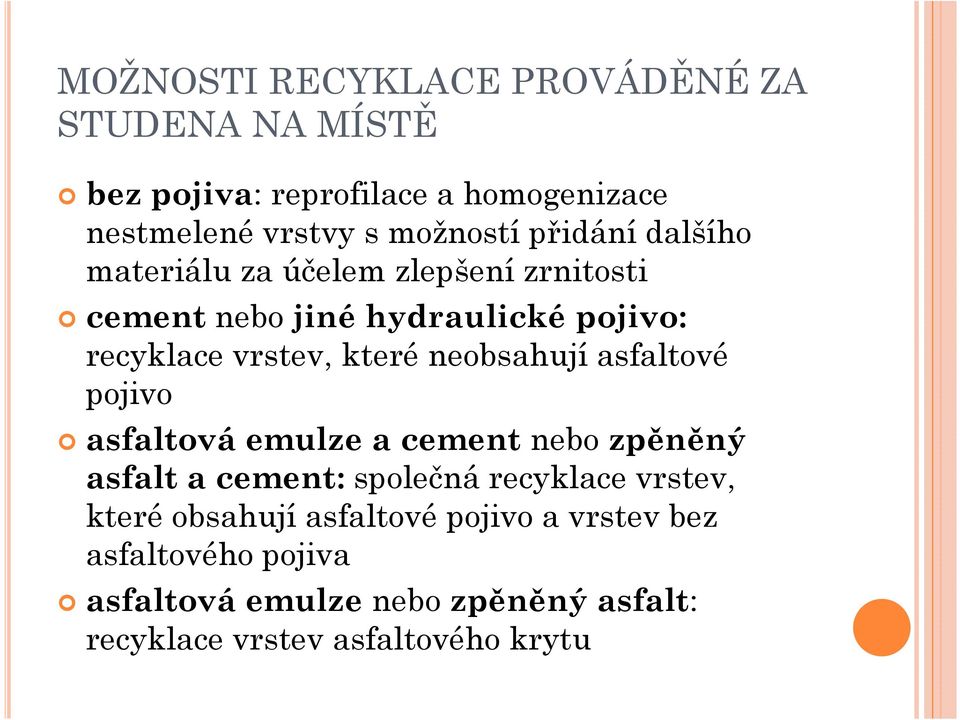 MOŽNOSTI RECYKLACE PROVÁDĚNÉ ZA STUDENA NA MÍSTĚ

bez pojiva: reprofilace a homogenizace nestmelené vrstvy s možností přidání dalšího materiálu za účelem zlepšení zrnitosti

cement nebo jiné hydraulické pojivo: recyklace vrstev, které neobsahují asfaltové pojivo

asfaltová emulze a cement nebo zpěněný asfalt a cement: společná recyklace vrstev, které obsahují asfaltové pojivo a vrstev bez asfaltového pojiva

asfaltová emulze nebo zpěněný asfalt: recyklace vrstev asfaltového krytu